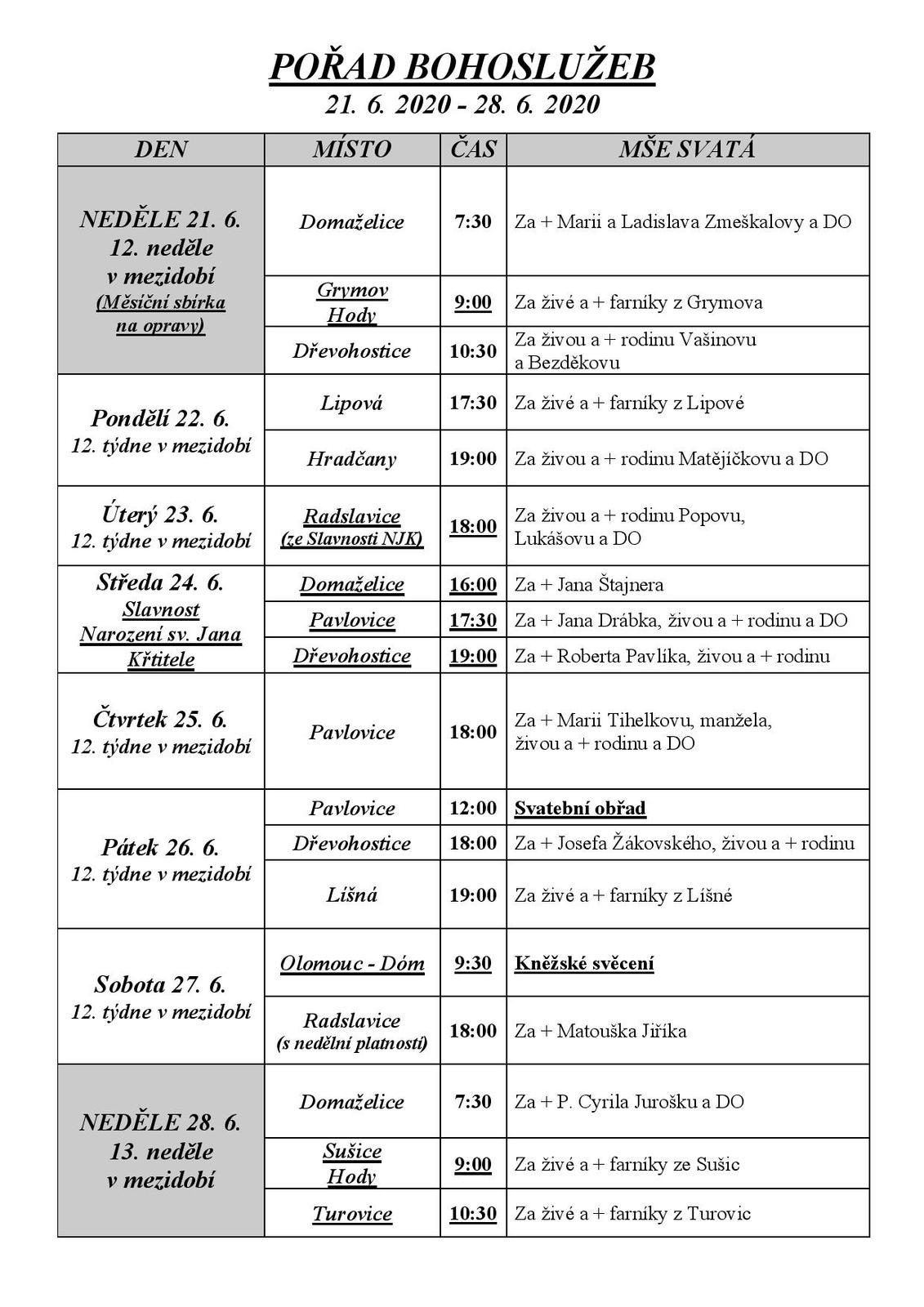 POŘAD BOHOSLUŽEB
21. 6. 2020 - 28. 6. 2020

| DEN | MÍSTO | ČAS | MŠE SVATÁ |
|---|---|---|---|
| NEDĚLE 21. 6. 12. neděle v mezidobí (Měsíční sbírka na opravy) | Domaželice | 7:30 | Za + Marii a Ladislava Zmeškalovy a DO |
| | Grymov Hody | 9:00 | Za živé a + farníky z Grymova |
| | Dřevohostice | 10:30 | Za živou a + rodinu Vašinovu a Bezděkovu |
| Pondělí 22. 6. 12. týdne v mezidobí | Lipová | 17:30 | Za živé a + farníky z Lipové |
| | Hradčany | 19:00 | Za živou a + rodinu Matějíčkovu a DO |
| Úterý 23. 6. 12. týdne v mezidobí | Radslavice (ze Slavnosti NJK) | 18:00 | Za živou a + rodinu Popovu, Lukášovu a DO |
| Středa 24. 6. Slavnost Narození sv. Jana Křtitele | Domaželice | 16:00 | Za + Jana Štajnera |
| | Pavlovice | 17:30 | Za + Jana Drábka, živou a + rodinu a DO |
| | Dřevohostice | 19:00 | Za + Roberta Pavlíka, živou a + rodinu |
| Čtvrtek 25. 6. 12. týdne v mezidobí | Pavlovice | 18:00 | Za + Marii Tihelkovu, manžela, živou a + rodinu a DO |
| Pátek 26. 6. 12. týdne v mezidobí | Pavlovice | 12:00 | Svatební obřad |
| | Dřevohostice | 18:00 | Za + Josefa Žákovského, živou a + rodinu |
| | Líšná | 19:00 | Za živé a + farníky z Líšné |
| Sobota 27. 6. 12. týdne v mezidobí | Olomouc - Dóm | 9:30 | Kněžské svěcení |
| | Radslavice (s nedělní platností) | 18:00 | Za + Matouška Jiříka |
| NEDĚLE 28. 6. 13. neděle v mezidobí | Domaželice | 7:30 | Za + P. Cyrila Jurošku a DO |
| | Sušice Hody | 9:00 | Za živé a + farníky ze Sušic |
| | Turovice | 10:30 | Za živé a + farníky z Turovic |